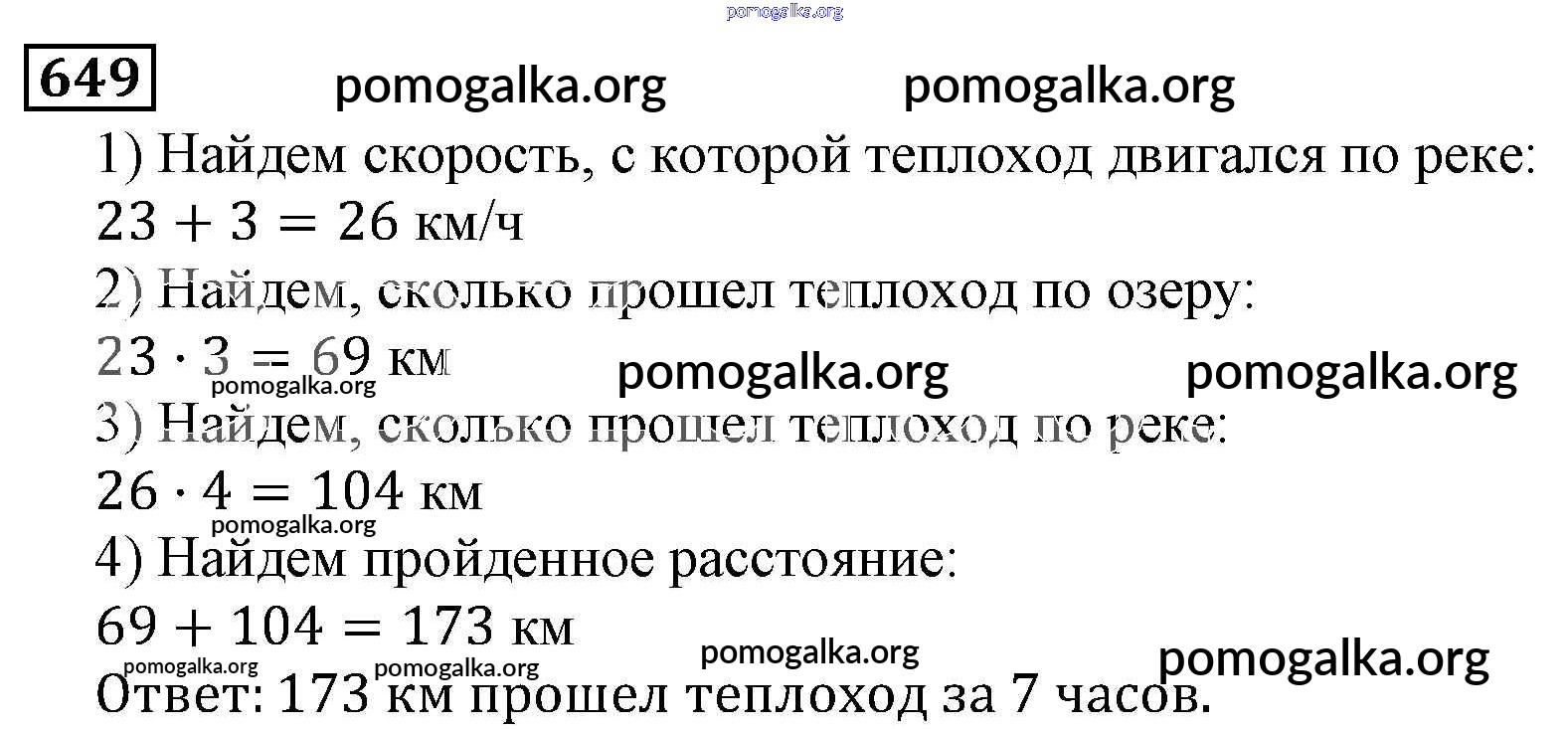 649

1) Найдем скорость, с которой теплоход двигался по реке:

$23 + 3 = 26$ км/ч

2) Найдем, сколько прошел теплоход по озеру:

$23 \cdot 3 = 69$ км

3) Найдем, сколько прошел теплоход по реке:

$26 \cdot 4 = 104$ км

4) Найдем пройденное расстояние:

$69 + 104 = 173$ км

Ответ: 173 км прошел теплоход за 7 часов.

pomogalka.org